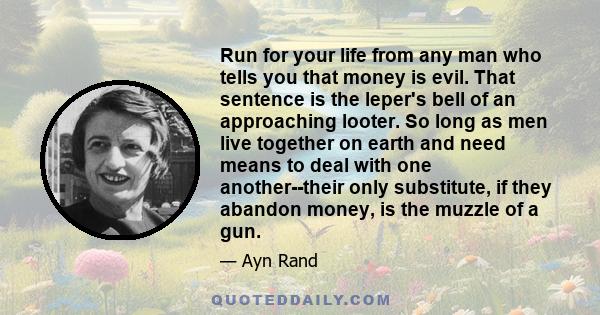 Run for your life from any man who tells you that money is evil. That sentence is the leper's bell of an approaching looter. So long as men live together on earth and need means to deal with one another--their only substitute, if they abandon money, is the muzzle of a gun.

— Ayn Rand

QUOTEDDAILY.COM